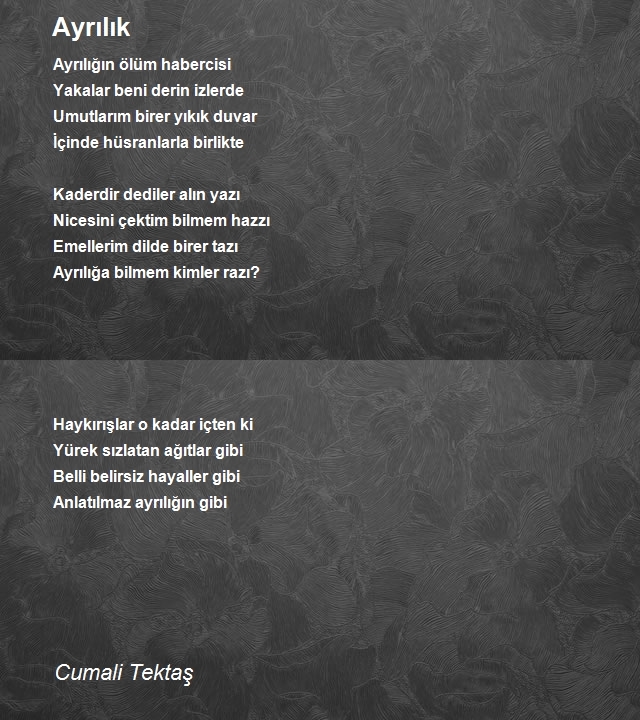 Ayrılık

Ayrılığın ölüm habercisi
Yakalar beni derin izlerde
Umutlarım birer yıkık duvar
İçinde hüsranlarla birlikte

Kaderdir dediler alın yazı
Nicesini çektim bilmem hazzı
Emellerim dilde birer tazı
Ayrılığa bilmem kimler razı?

Haykırışlar o kadar içten ki
Yürek sızlatan ağıtlar gibi
Belli belirsiz hayaller gibi
Anlatılmaz ayrılığın gibi

Cumali Tektaş